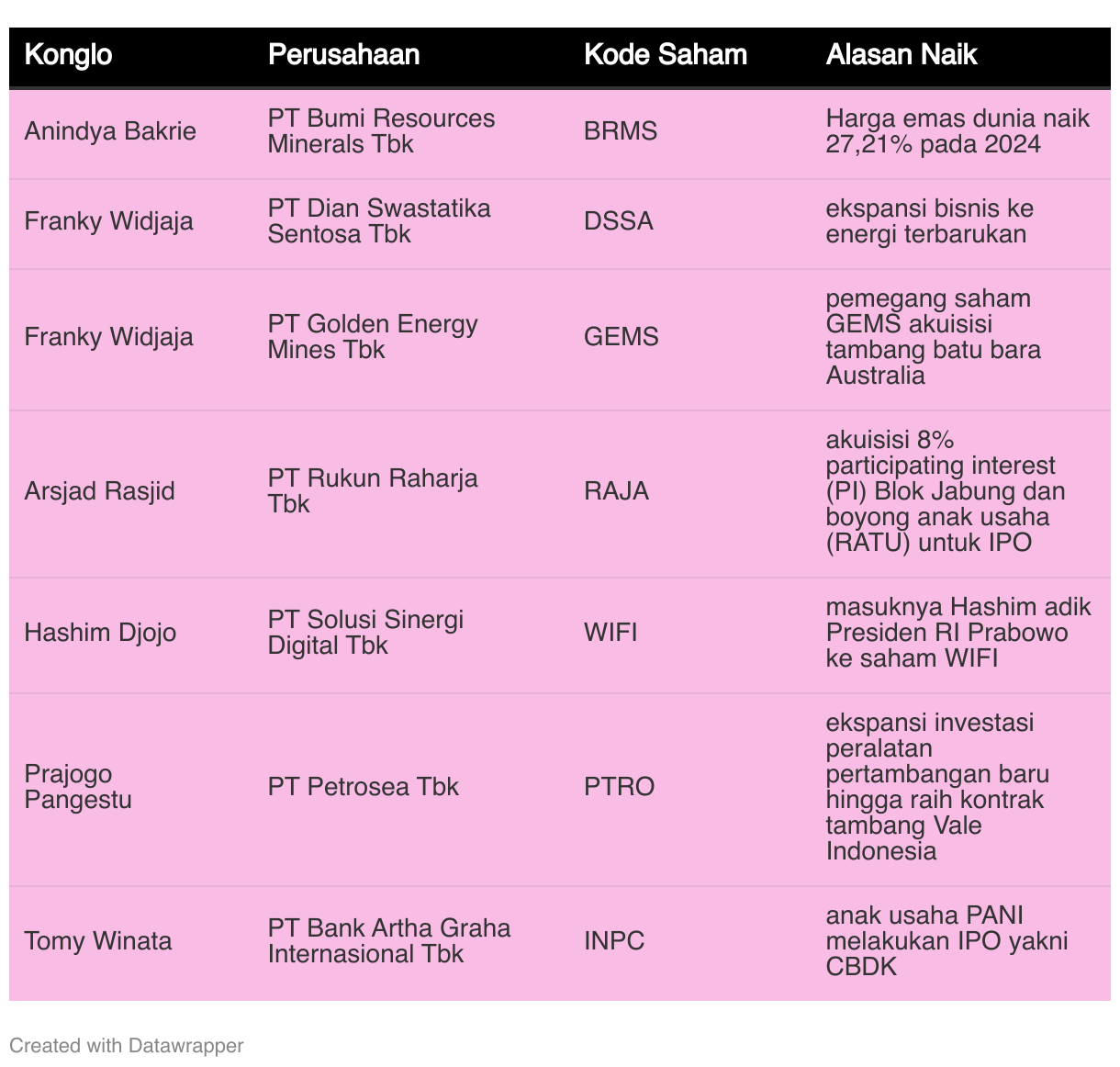 | Konglo | Perusahaan | Kode Saham | Alasan Naik |
|---|---|---|---|
| Anindya Bakrie | PT Bumi Resources Minerals Tbk | BRMS | Harga emas dunia naik 27,21% pada 2024 |
| Franky Widjaja | PT Dian Swastatika Sentosa Tbk | DSSA | ekspansi bisnis ke energi terbarukan |
| Franky Widjaja | PT Golden Energy Mines Tbk | GEMS | pemegang saham GEMS akuisisi tambang batu bara Australia |
| Arsjad Rasjid | PT Rukun Raharja Tbk | RAJA | akuisisi 8% participating interest (PI) Blok Jabung dan boyong anak usaha (RATU) untuk IPO |
| Hashim Djojo | PT Solusi Sinergi Digital Tbk | WIFI | masuknya Hashim adik Presiden RI Prabowo ke saham WIFI |
| Prajogo Pangestu | PT Petrosea Tbk | PTRO | ekspansi investasi peralatan pertambangan baru hingga raih kontrak tambang Vale Indonesia |
| Tomy Winata | PT Bank Artha Graha Internasional Tbk | INPC | anak usaha PANI melakukan IPO yakni CBDK |

Created with Datawrapper